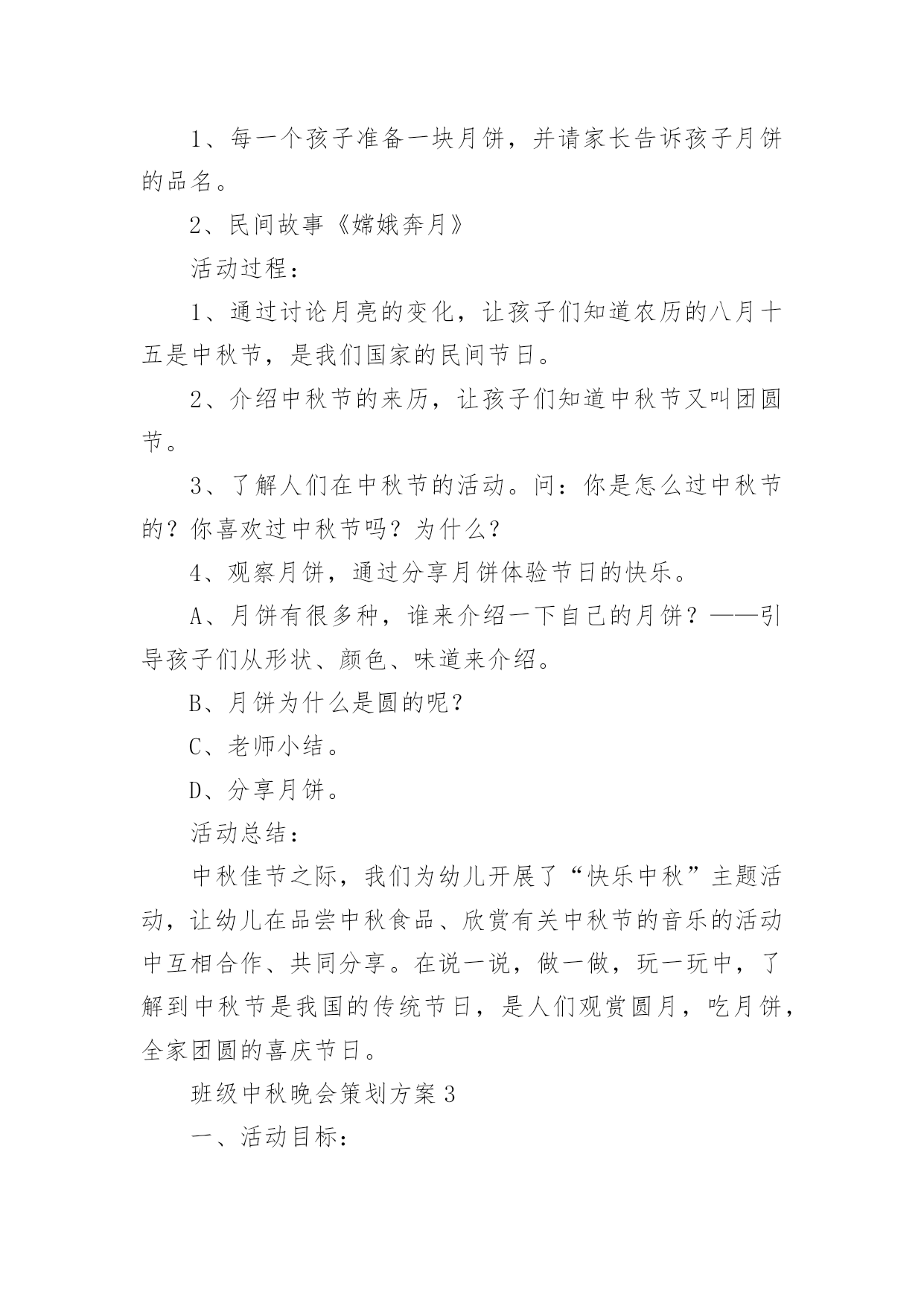 1、每一个孩子准备一块月饼，并请家长告诉孩子月饼的品名。

2、民间故事《嫦娥奔月》

活动过程：

1、通过讨论月亮的变化，让孩子们知道农历的八月十五是中秋节，是我们国家的民间节日。

2、介绍中秋节的来历，让孩子们知道中秋节又叫团圆节。

3、了解人们在中秋节的活动。问：你是怎么过中秋节的？你喜欢过中秋节吗？为什么？

4、观察月饼，通过分享月饼体验节日的快乐。

A、月饼有很多种，谁来介绍一下自己的月饼？——引导孩子们从形状、颜色、味道来介绍。

B、月饼为什么是圆的呢？

C、老师小结。

D、分享月饼。

活动总结：

中秋佳节之际，我们为幼儿开展了“快乐中秋”主题活动，让幼儿在品尝中秋食品、欣赏有关中秋节的音乐的活动中互相合作、共同分享。在说一说，做一做，玩一玩中，了解到中秋节是我国的传统节日，是人们观赏圆月，吃月饼，全家团圆的喜庆节日。

班级中秋晚会策划方案3

一、活动目标：